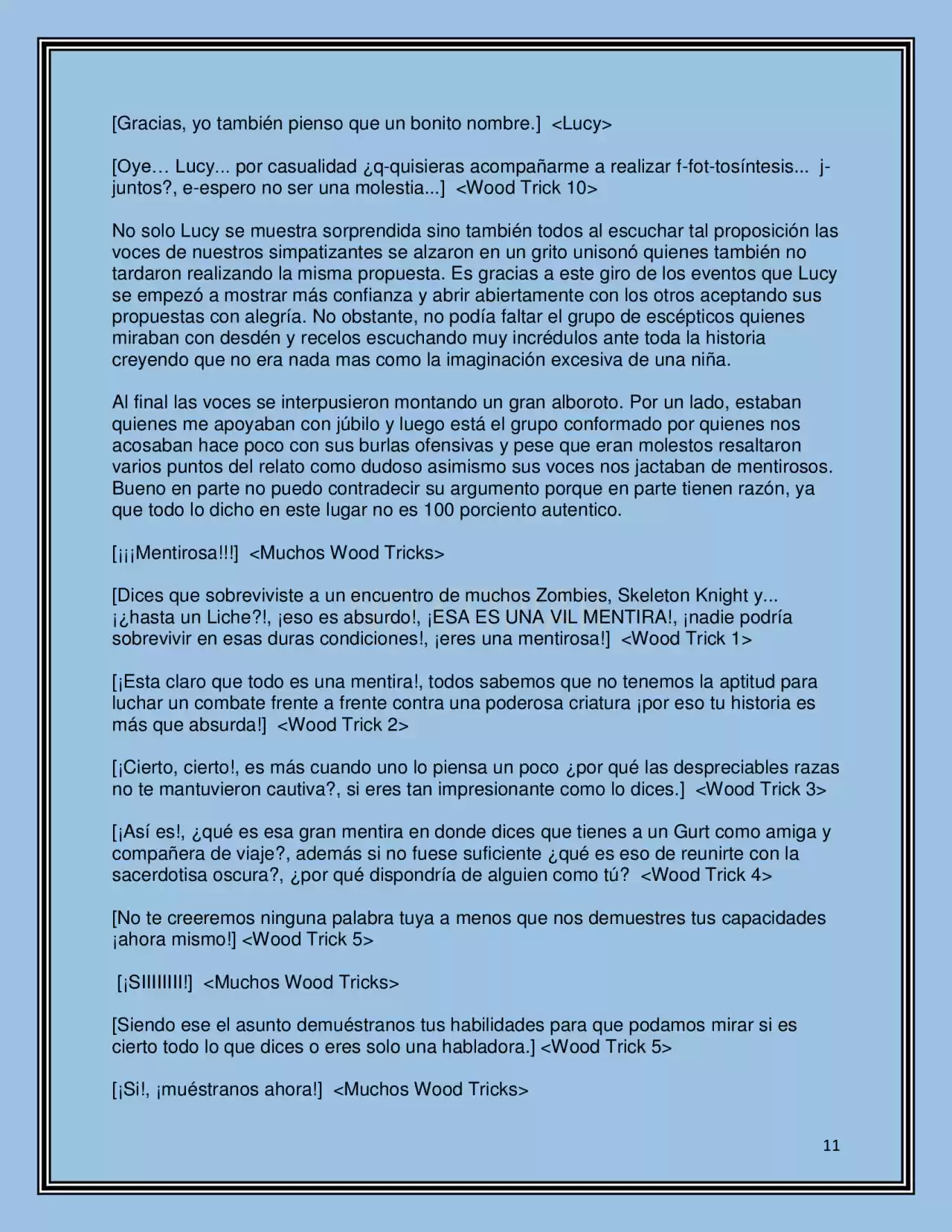 [Gracias, yo también pienso que un bonito nombre.] <Lucy>

[Oye… Lucy... por casualidad ¿q-quisieras acompañarme a realizar f-fot-tosíntesis... j-juntos?, e-espero no ser una molestia...] <Wood Trick 10>

No solo Lucy se muestra sorprendida sino también todos al escuchar tal proposición las voces de nuestros simpatizantes se alzaron en un grito unisonó quienes también no tardaron realizando la misma propuesta. Es gracias a este giro de los eventos que Lucy se empezó a mostrar más confianza y abrir abiertamente con los otros aceptando sus propuestas con alegría. No obstante, no podía faltar el grupo de escépticos quienes miraban con desdén y recelos escuchando muy incrédulos ante toda la historia creyendo que no era nada mas como la imaginación excesiva de una niña.

Al final las voces se interpusieron montando un gran alboroto. Por un lado, estaban quienes me apoyaban con júbilo y luego está el grupo conformado por quienes nos acosaban hace poco con sus burlas ofensivas y pese que eran molestos resaltaron varios puntos del relato como dudoso asimismo sus voces nos jactaban de mentirosos. Bueno en parte no puedo contradecir su argumento porque en parte tienen razón, ya que todo lo dicho en este lugar no es 100 porciento autentico.

[¡¡¡Mentirosa!!!] <Muchos Wood Tricks>

[Dices que sobreviviste a un encuentro de muchos Zombies, Skeleton Knight y... ¡¿hasta un Liche?!, ¡eso es absurdo!, ¡ESA ES UNA VIL MENTIRA!, ¡nadie podría sobrevivir en esas duras condiciones!, ¡eres una mentirosa!] <Wood Trick 1>

[¡Esta claro que todo es una mentira!, todos sabemos que no tenemos la aptitud para luchar un combate frente a frente contra una poderosa criatura ¡por eso tu historia es más que absurda!] <Wood Trick 2>

[¡Cierto, cierto!, es más cuando uno lo piensa un poco ¿por qué las despreciables razas no te mantuvieron cautiva?, si eres tan impresionante como lo dices.] <Wood Trick 3>

[¡Así es!, ¿qué es esa gran mentira en donde dices que tienes a un Gurt como amiga y compañera de viaje?, además si no fuese suficiente ¿qué es eso de reunirte con la sacerdotisa oscura?, ¿por qué dispondría de alguien como tú? <Wood Trick 4>

[No te creeremos ninguna palabra tuya a menos que nos demuestres tus capacidades ¡ahora mismo!] <Wood Trick 5>

[¡SIIIIIIII!] <Muchos Wood Tricks>

[Siendo ese el asunto demuéstranos tus habilidades para que podamos mirar si es cierto todo lo que dices o eres solo una habladora.] <Wood Trick 5>

[¡Si!, ¡muéstranos ahora!] <Muchos Wood Tricks>

11